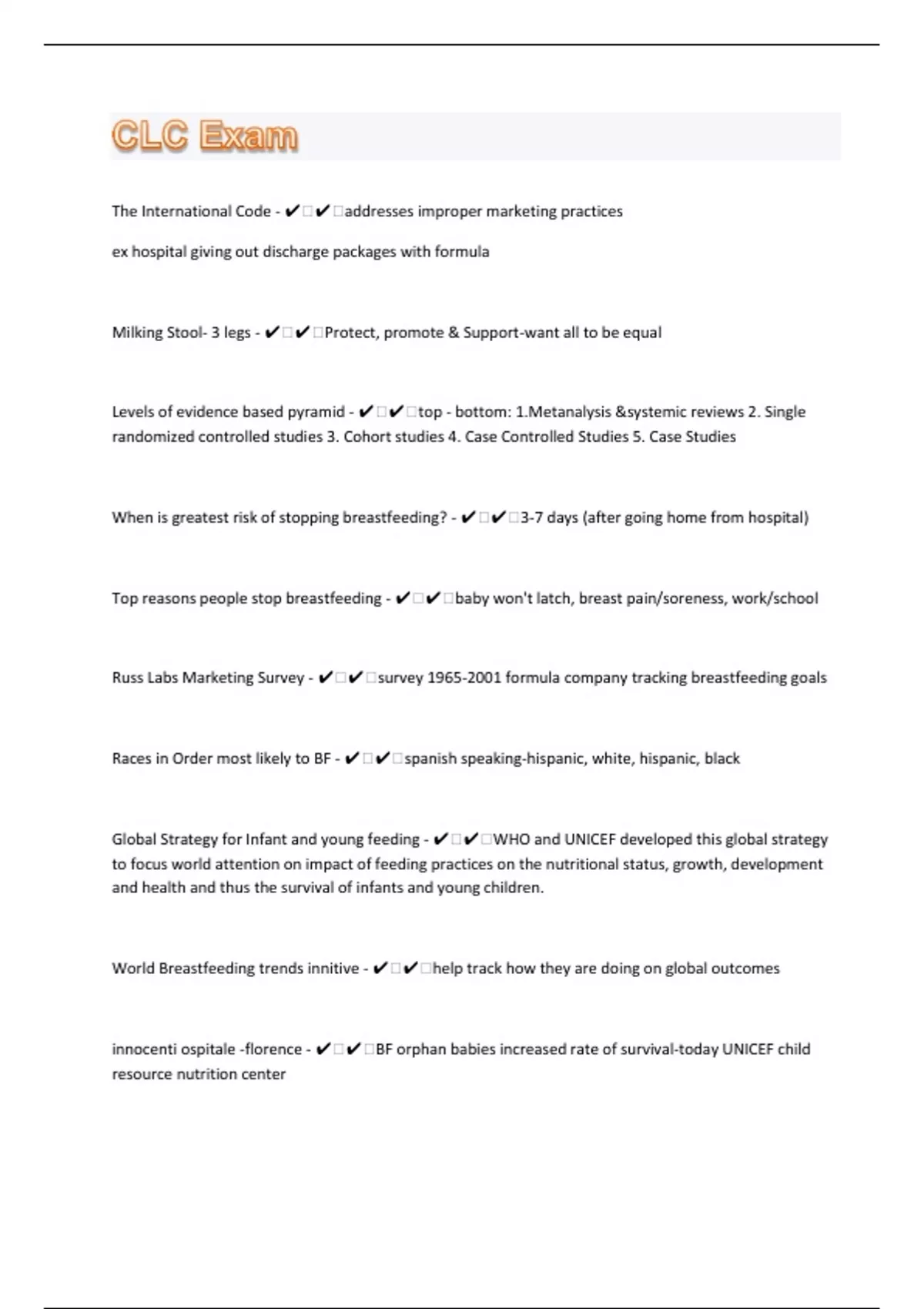 CLC Exam

The International Code - ✔✔addresses improper marketing practices

ex hospital giving out discharge packages with formula

Milking Stool- 3 legs - ✔✔Protect, promote & Support-want all to be equal

Levels of evidence based pyramid - ✔✔top - bottom: 1.Metanalysis &systemic reviews 2. Single randomized controlled studies 3. Cohort studies 4. Case Controlled Studies 5. Case Studies

When is greatest risk of stopping breastfeeding? - ✔✔3-7 days (after going home from hospital)

Top reasons people stop breastfeeding - ✔✔baby won't latch, breast pain/soreness, work/school

Russ Labs Marketing Survey - ✔✔survey 1965-2001 formula company tracking breastfeeding goals

Races in Order most likely to BF - ✔✔spanish speaking-hispanic, white, hispanic, black

Global Strategy for Infant and young feeding - ✔✔WHO and UNICEF developed this global strategy to focus world attention on impact of feeding practices on the nutritional status, growth, development and health and thus the survival of infants and young children.

World Breastfeeding trends innitive - ✔✔help track how they are doing on global outcomes

innocenti ospitale -florence - ✔✔BF orphan babies increased rate of survival-today UNICEF child resource nutrition center